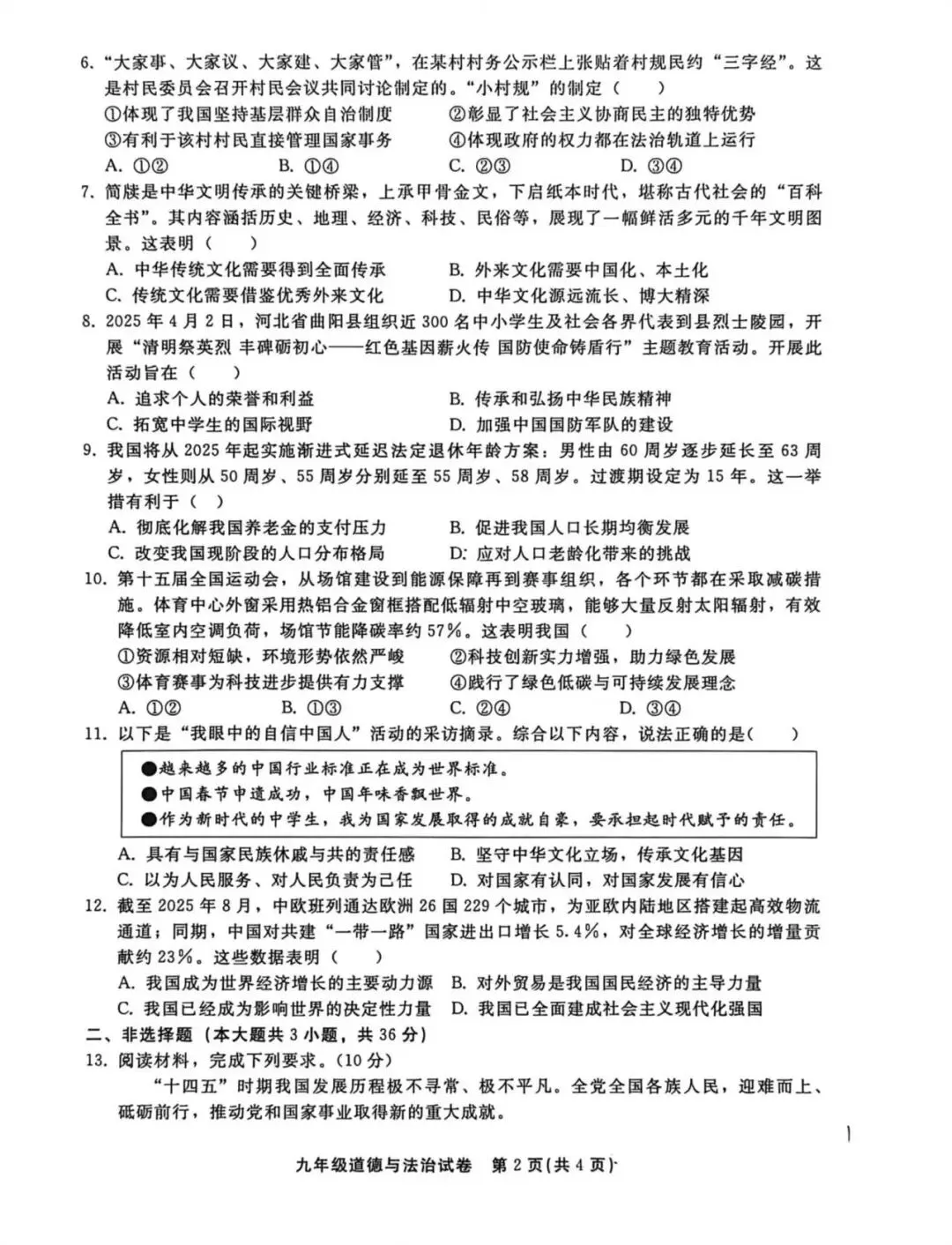 6. “大家事、大家议、大家建、大家管”，在某村村务公示栏上张贴着村规民约“三字经”。这是村民委员会召开村民会议共同讨论制定的。“小村规”的制定（　　）

①体现了我国坚持基层群众自治制度　　②彰显了社会主义协商民主的独特优势

③有利于该村村民直接管理国家事务　　④体现政府的权力都在法治轨道上运行

A. ①②　　B. ①④　　C. ②③　　D. ③④

7. 简牍是中华文明传承的关键桥梁，上承甲骨金文，下启纸本时代，堪称古代社会的“百科全书”。其内容涵括历史、地理、经济、科技、民俗等，展现了一幅鲜活多元的千年文明图景。这表明（　　）

A. 中华传统文化需要得到全面传承　　B. 外来文化需要中国化、本土化

C. 传统文化需要借鉴优秀外来文化　　D. 中华文化源远流长、博大精深

8. 2025 年 4 月 2 日，河北省曲阳县组织近 300 名中小学生及社会各界代表到县烈士陵园，开展“清明祭英烈 丰碑砺初心——红色基因薪火传 国防使命铸盾行”主题教育活动。开展此活动旨在（　　）

A. 追求个人的荣誉和利益　　B. 传承和弘扬中华民族精神

C. 拓宽中学生的国际视野　　D. 加强中国国防军队的建设

9. 我国将从 2025 年起实施渐进式延迟法定退休年龄方案：男性由 60 周岁逐步延长至 63 周岁，女性则从 50 周岁、55 周岁分别延至 55 周岁、58 周岁。过渡期设定为 15 年。这一举措有利于（　）

A. 彻底化解我国养老金的支付压力　　B. 促进我国人口长期均衡发展

C. 改变我国现阶段的人口分布格局　　D. 应对人口老龄化带来的挑战

10. 第十五届全国运动会，从场馆建设到能源保障再到赛事组织，各个环节都在采取减碳措施。体育中心外窗采用热铝合金窗框搭配低辐射中空玻璃，能够大量反射太阳辐射，有效降低室内空调负荷，场馆节能降碳率约 57%。这表明我国（　　）

①资源相对短缺，环境形势依然严峻　　②科技创新实力增强，助力绿色发展

③体育赛事为科技进步提供有力支撑　　④践行了绿色低碳与可持续发展理念

A. ①②　　B. ①③　　C. ②④　　D. ③④

11. 以下是“我眼中的自信中国人”活动的采访摘录。综合以下内容，说法正确的是（　　）

●越来越多的中国行业标准正在成为世界标准。
●中国春节申遗成功，中国年味香飘世界。
●作为新时代的中学生，我为国家发展取得的成就自豪，要承担起时代赋予的责任。

A. 具有与国家民族休戚与共的责任感　　B. 坚守中华文化立场，传承文化基因

C. 以为人民服务、对人民负责为己任　　D. 对国家有认同，对国家发展有信心

12. 截至 2025 年 8 月，中欧班列通达欧洲 26 国 229 个城市，为亚欧内陆地区搭建起高效物流通道；同期，中国对共建“一带一路”国家进出口增长 5.4%，对全球经济增长的增量贡献约 23%。这些数据表明（　　）

A. 我国成为世界经济增长的主要动力源　B. 对外贸易是我国国民经济的主导力量

C. 我国已经成为影响世界的决定性力量　D. 我国已全面建成社会主义现代化强国

二、非选择题（本大题共 3 小题，共 36 分）

13. 阅读材料，完成下列要求。（10 分）

“十四五”时期我国发展历程极不寻常、极不平凡。全党全国各族人民，迎难而上、砥砺前行，推动党和国家事业取得新的重大成就。

九年级道德与法治试卷　第 2 页（共 4 页）